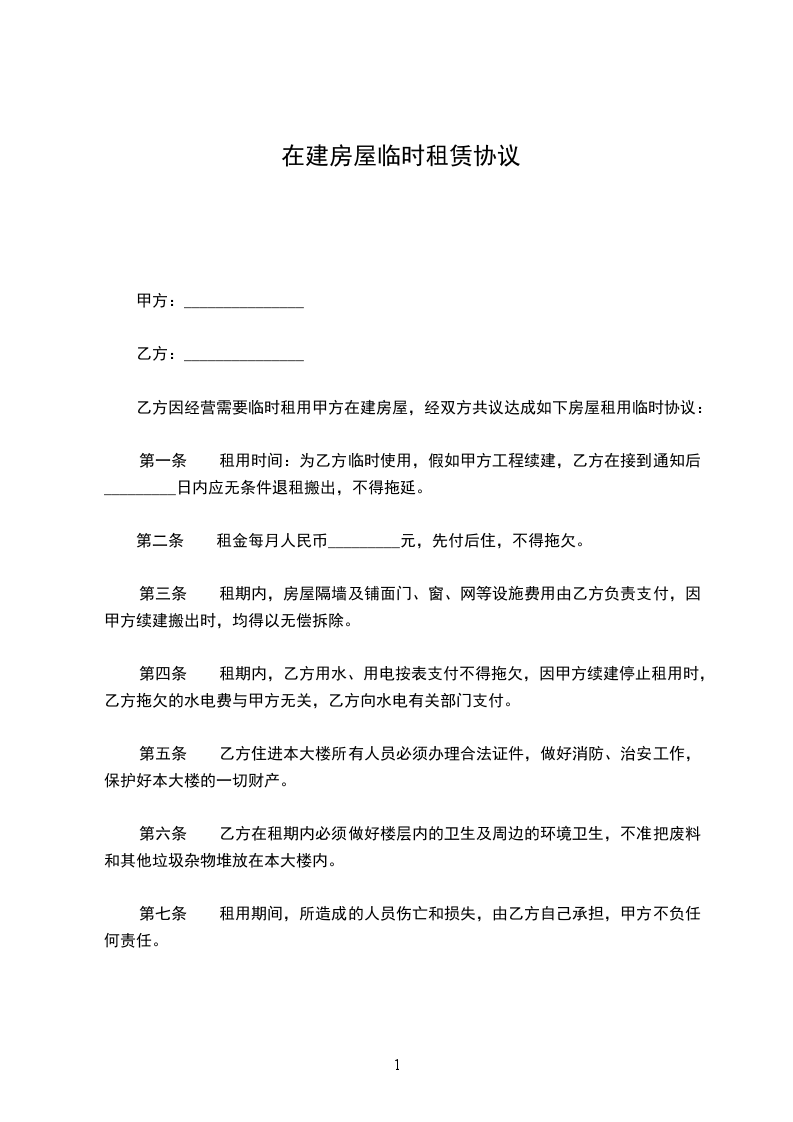 在建房屋临时租赁协议

甲方：_______________

乙方：_______________

乙方因经营需要临时租用甲方在建房屋，经双方共议达成如下房屋租用临时协议：

第一条　　租用时间：为乙方临时使用，假如甲方工程续建，乙方在接到通知后_________日内应无条件退租搬出，不得拖延。

第二条　　租金每月人民币_________元，先付后住，不得拖欠。

第三条　　租期内，房屋隔墙及铺面门、窗、网等设施费用由乙方负责支付，因甲方续建搬出时，均得以无偿拆除。

第四条　　租期内，乙方用水、用电按表支付不得拖欠，因甲方续建停止租用时，乙方拖欠的水电费与甲方无关，乙方向水电有关部门支付。

第五条　　乙方住进本大楼所有人员必须办理合法证件，做好消防、治安工作，保护好本大楼的一切财产。

第六条　　乙方在租期内必须做好楼层内的卫生及周边的环境卫生，不准把废料和其他垃圾杂物堆放在本大楼内。

第七条　　租用期间，所造成的人员伤亡和损失，由乙方自己承担，甲方不负任何责任。

1